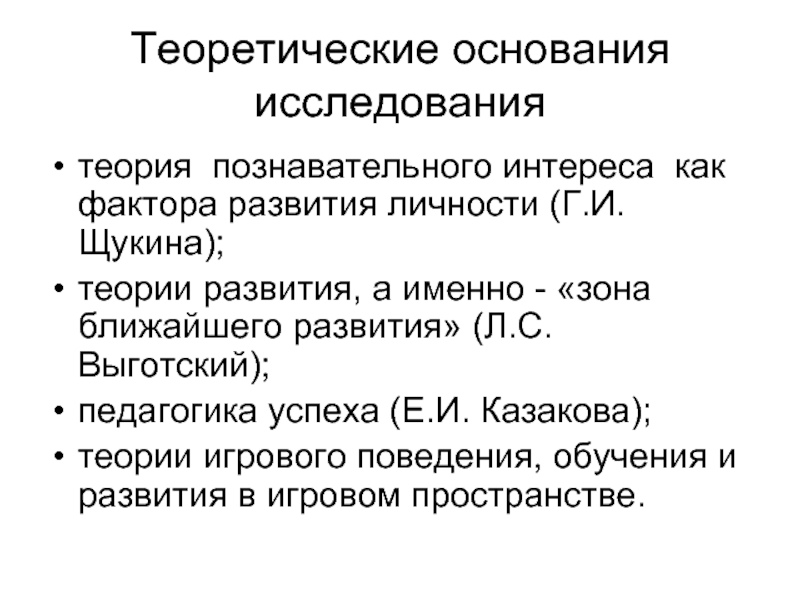 Теоретические основания исследования

• теория познавательного интереса как фактора развития личности (Г.И. Щукина);
• теории развития, а именно - «зона ближайшего развития» (Л.С. Выготский);
• педагогика успеха (Е.И. Казакова);
• теории игрового поведения, обучения и развития в игровом пространстве.